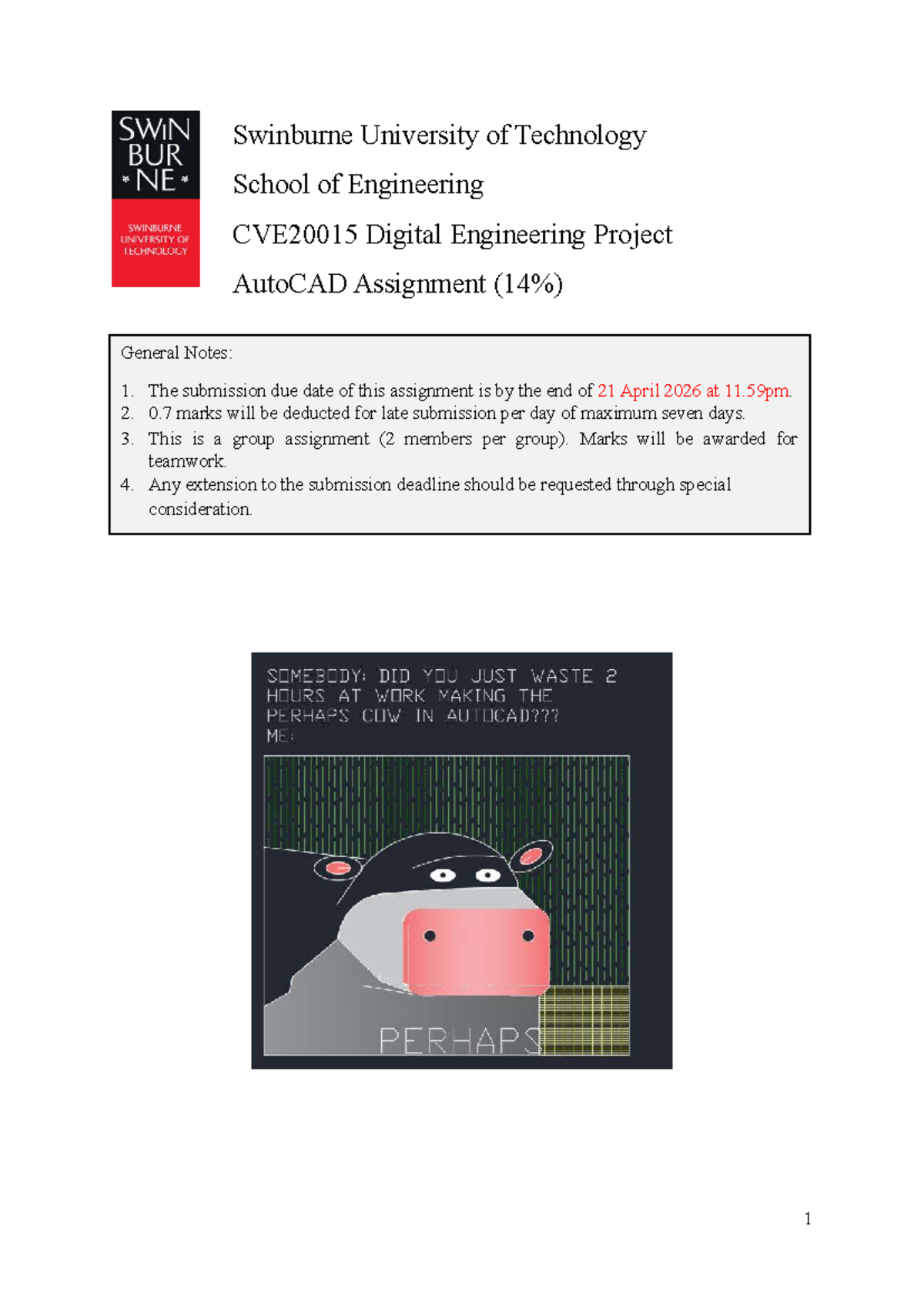 SWIN BUR * NE *
SWINBURNE UNIVERSITY OF TECHNOLOGY

Swinburne University of Technology
School of Engineering
CVE20015 Digital Engineering Project
AutoCAD Assignment (14%)

General Notes:

1. The submission due date of this assignment is by the end of 21 April 2026 at 11.59pm.
2. 0.7 marks will be deducted for late submission per day of maximum seven days.
3. This is a group assignment (2 members per group). Marks will be awarded for teamwork.
4. Any extension to the submission deadline should be requested through special consideration.

SOMEBODY: DID YOU JUST WASTE 2 HOURS AT WORK MAKING THE PERHAPS COW IN AUTOCAD???
ME:

PERHAPS

1